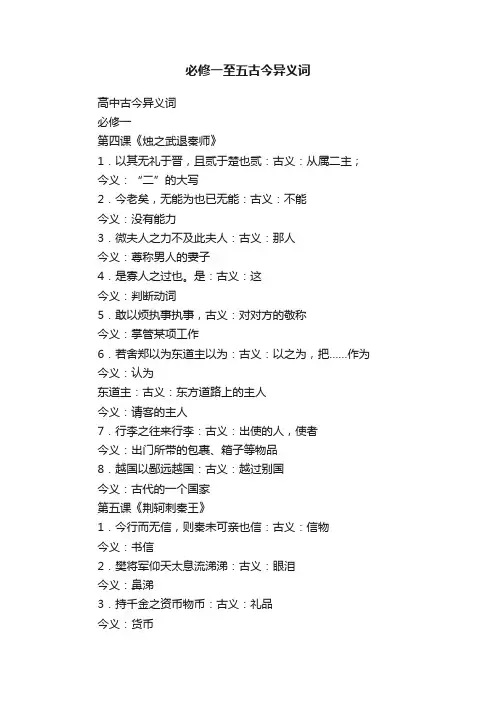 必修一至五古今异义词

高中古今异义词

必修一

第四课《烛之武退秦师》

1．以其无礼于晋，且贰于楚也贰：古义：从属二主；

今义：“二”的大写

2．今老矣，无能为也已无能：古义：不能

今义：没有能力

3．微夫人之力不及此夫人：古义：那人

今义：尊称男人的妻子

4．是寡人之过也。是：古义：这

今义：判断动词

5．敢以烦执事执事，古义：对对方的敬称

今义：掌管某项工作

6．若舍郑以为东道主以为：古义：以之为，把……作为

今义：认为

东道主：古义：东方道路上的主人

今义：请客的主人

7．行李之往来行李：古义：出使的人，使者

今义：出门所带的包裹、箱子等物品

8．越国以鄙远越国：古义：越过别国

今义：古代的一个国家

第五课《荆轲刺秦王》

1．今行而无信，则秦未可亲也信：古义：信物

今义：书信

2．樊将军仰天太息流涕涕：古义：眼泪

今义：鼻涕

3．持千金之资币物币：古义：礼品

今义：货币